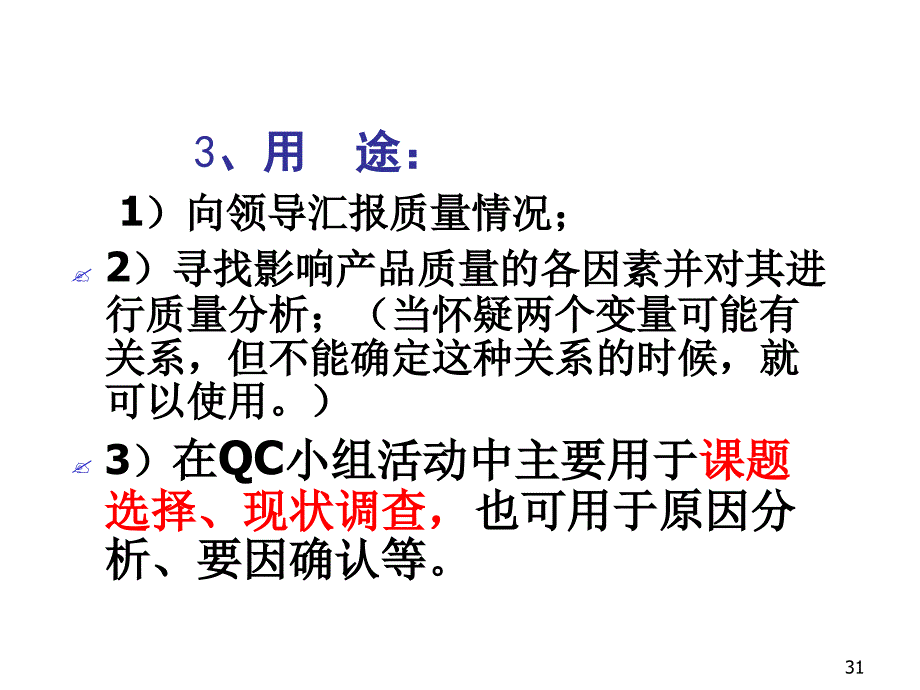 3、用　途：

1）向领导汇报质量情况；

2）寻找影响产品质量的各因素并对其进行质量分析；（当怀疑两个变量可能有关系，但不能确定这种关系的时候，就可以使用。）

3）在QC小组活动中主要用于课题选择、现状调查，也可用于原因分析、要因确认等。

31